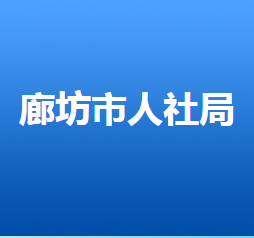 廊坊市人社局